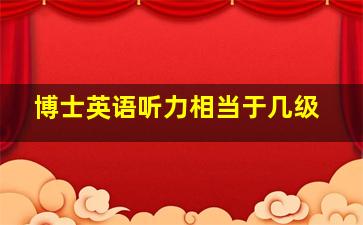 博士英语听力相当于几级